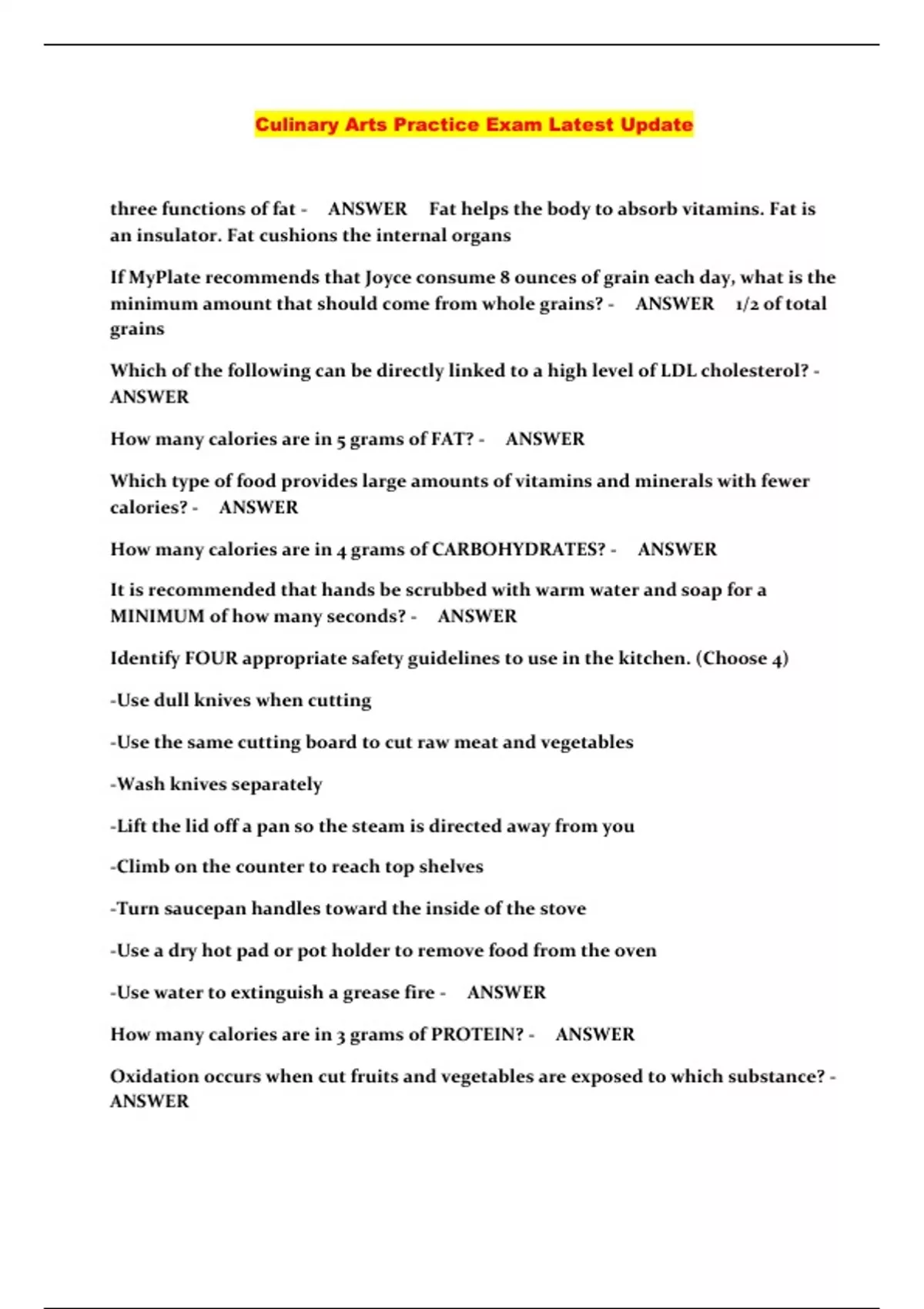 Culinary Arts Practice Exam Latest Update

three functions of fat - ANSWER Fat helps the body to absorb vitamins. Fat is an insulator. Fat cushions the internal organs

If MyPlate recommends that Joyce consume 8 ounces of grain each day, what is the minimum amount that should come from whole grains? - ANSWER 1/2 of total grains

Which of the following can be directly linked to a high level of LDL cholesterol? - ANSWER

How many calories are in 5 grams of FAT? - ANSWER

Which type of food provides large amounts of vitamins and minerals with fewer calories? - ANSWER

How many calories are in 4 grams of CARBOHYDRATES? - ANSWER

It is recommended that hands be scrubbed with warm water and soap for a MINIMUM of how many seconds? - ANSWER

Identify FOUR appropriate safety guidelines to use in the kitchen. (Choose 4)

-Use dull knives when cutting

-Use the same cutting board to cut raw meat and vegetables

-Wash knives separately

-Lift the lid off a pan so the steam is directed away from you

-Climb on the counter to reach top shelves

-Turn saucepan handles toward the inside of the stove

-Use a dry hot pad or pot holder to remove food from the oven

-Use water to extinguish a grease fire - ANSWER

How many calories are in 3 grams of PROTEIN? - ANSWER

Oxidation occurs when cut fruits and vegetables are exposed to which substance? - ANSWER